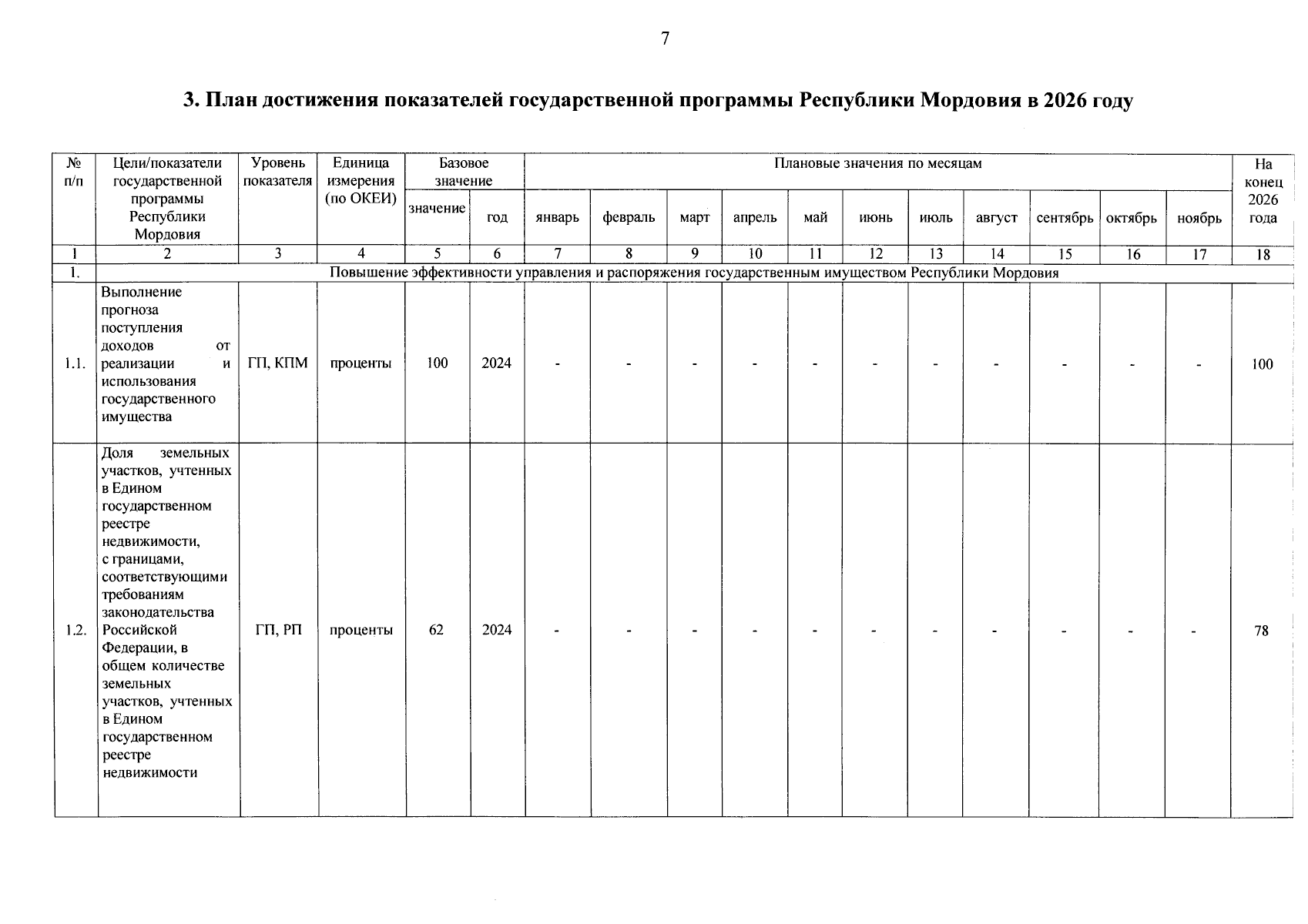 7

3. План достижения показателей государственной программы Республики Мордовия в 2026 году

| № п/п | Цели/показатели государственной программы Республики Мордовия | Уровень показателя | Единица измерения (по ОКЕИ) | Базовое значение | | Плановые значения по месяцам | | | | | | | | | | | На конец 2026 года |
|---|---|---|---|---|---|---|---|---|---|---|---|---|---|---|---|---|---|
| | | | | значение | год | январь | февраль | март | апрель | май | июнь | июль | август | сентябрь | октябрь | ноябрь | |
| 1 | 2 | 3 | 4 | 5 | 6 | 7 | 8 | 9 | 10 | 11 | 12 | 13 | 14 | 15 | 16 | 17 | 18 |
| 1. | Повышение эффективности управления и распоряжения государственным имуществом Республики Мордовия | | | | | | | | | | | | | | | | |
| 1.1. | Выполнение прогноза поступления доходов от реализации и использования государственного имущества | ГП, КПМ | проценты | 100 | 2024 | - | - | - | - | - | - | - | - | - | - | - | 100 |
| 1.2. | Доля земельных участков, учтенных в Едином государственном реестре недвижимости, с границами, соответствующими требованиям законодательства Российской Федерации, в общем количестве земельных участков, учтенных в Едином государственном реестре недвижимости | ГП, РП | проценты | 62 | 2024 | - | - | - | - | - | - | - | - | - | - | - | 78 |